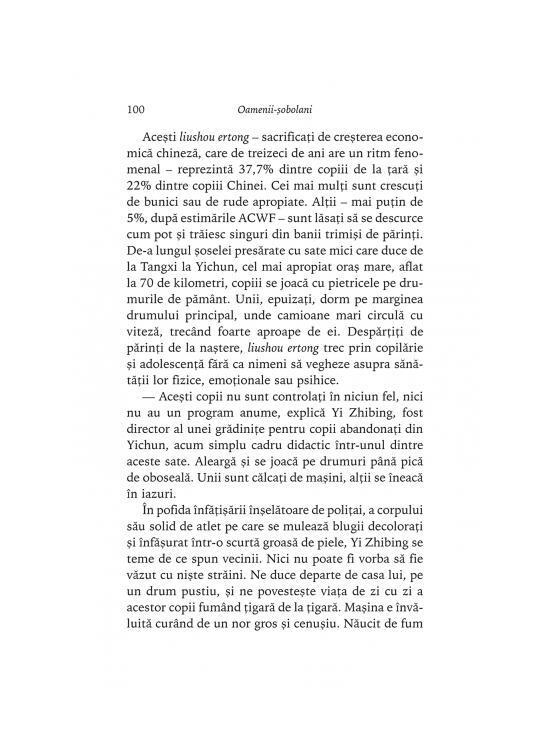 100 Oamenii-șobolani

Acești liushou ertong – sacrificați de creșterea economică chineză, care de treizeci de ani are un ritm fenomenal – reprezintă 37,7% dintre copiii de la țară și 22% dintre copiii Chinei. Cei mai mulți sunt crescuți de bunici sau de rude apropiate. Alții – mai puțin de 5%, după estimările ACWF – sunt lăsați să se descurce cum pot și trăiesc singuri din banii trimiși de părinți. De-a lungul șoselei presărate cu sate mici care duce de la Tangxi la Yichun, cel mai apropiat oraș mare, aflat la 70 de kilometri, copiii se joacă cu pietricele pe drumurile de pământ. Unii, epuizați, dorm pe marginea drumului principal, unde camioane mari circulă cu viteză, trecând foarte aproape de ei. Despărțiți de părinți de la naștere, liushou ertong trec prin copilărie și adolescență fără ca nimeni să vegheze asupra sănătății lor fizice, emoționale sau psihice.

— Acești copii nu sunt controlați în niciun fel, nici nu au un program anume, explică Yi Zhibing, fost director al unei grădinițe pentru copii abandonați din Yichun, acum simplu cadru didactic într-unul dintre aceste sate. Aleargă și se joacă pe drumuri până pică de oboseală. Unii sunt călcați de mașini, alții se îneacă în iazuri.

În pofida înfățișării înșelătoare de polițai, a corpului său solid de atlet pe care se mulează blugii decolorați și înfășurat într-o scurtă groasă de piele, Yi Zhibing se teme de ce spun vecinii. Nici nu poate fi vorba să fie văzut cu niște străini. Ne duce departe de casa lui, pe un drum pustiu, și ne povestește viața de zi cu zi a acestor copii fumând țigară de la țigară. Mașina e învăluită curând de un nor gros și cenușiu. Năucit de fum